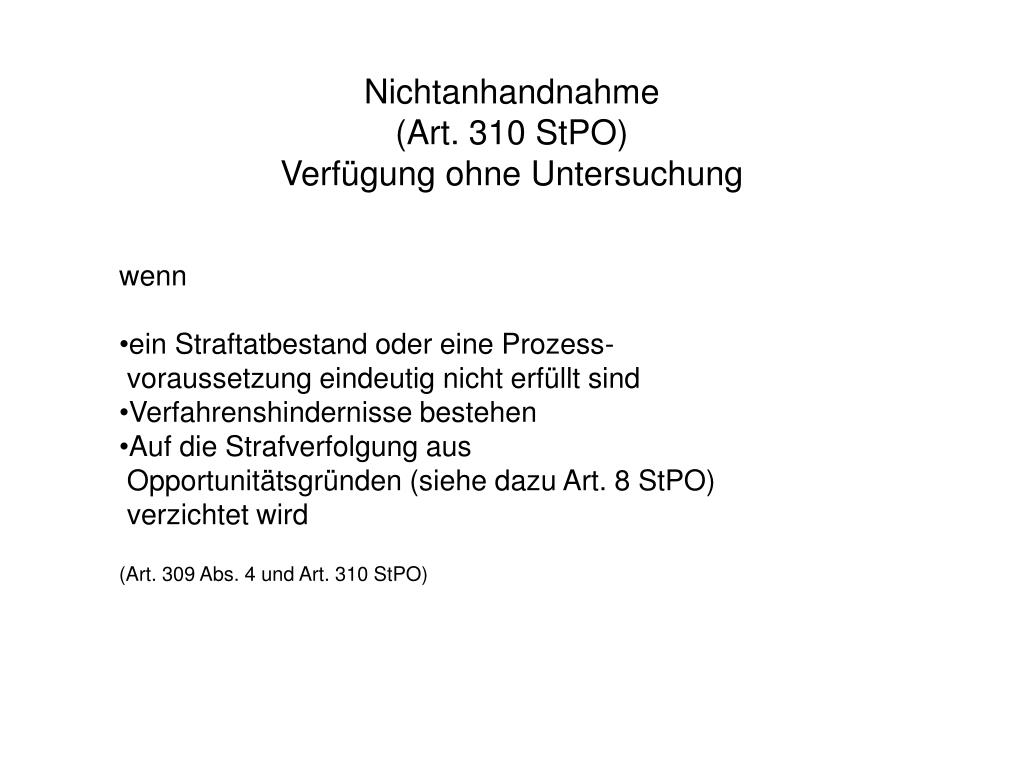 Nichtanhandnahme
(Art. 310 StPO)
Verfügung ohne Untersuchung

wenn

•ein Straftatbestand oder eine Prozessvoraussetzung eindeutig nicht erfüllt sind
•Verfahrenshindernisse bestehen
•Auf die Strafverfolgung aus Opportunitätsgründen (siehe dazu Art. 8 StPO) verzichtet wird

(Art. 309 Abs. 4 und Art. 310 StPO)